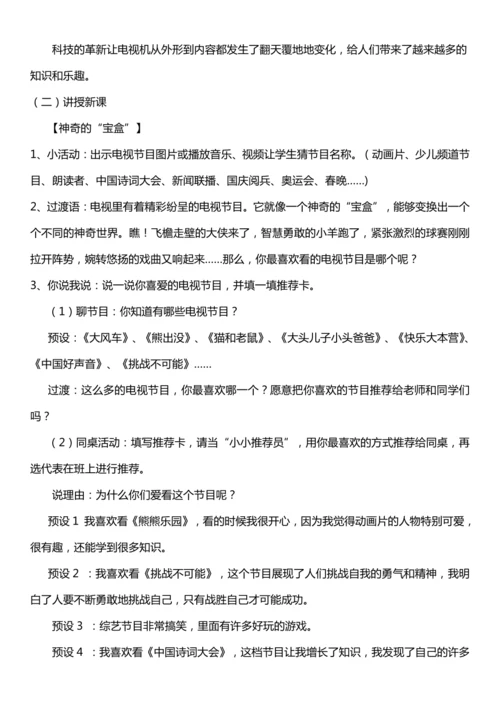 科技的革新让电视机从外形到内容都发生了翻天覆地地变化，给人们带来了越来越多的知识和乐趣。

（二）讲授新课

【神奇的“宝盒”】

1、小活动：出示电视节目图片或播放音乐、视频让学生猜节目名称。（动画片、少儿频道节目、朗读者、中国诗词大会、新闻联播、国庆阅兵、奥运会、春晚……）

2、过渡语：电视里有着精彩纷呈的电视节目。它就像一个神奇的“宝盒”，能够变换出一个个不同的神奇世界。瞧！飞檐走壁的大侠来了，智慧勇敢的小羊跑了，紧张激烈的球赛刚刚拉开阵势，婉转悠扬的戏曲又响起来……那么，你最喜欢看的电视节目是哪个呢？

3、你说我说：说一说你喜爱的电视节目，并填一填推荐卡。

（1）聊节目：你知道有哪些电视节目？

预设：《大风车》、《熊出没》、《猫和老鼠》、《大头儿子小头爸爸》、《快乐大本营》、《中国好声音》、《挑战不可能》……

过渡：这么多的电视节目，你最喜欢哪一个？愿意把你喜欢的节目推荐给老师和同学们吗？

（2）同桌活动：填写推荐卡，请当“小小推荐员”，用你最喜欢的方式推荐给同桌，再选代表在班上进行推荐。

说理由：为什么你们爱看这个节目呢？

预设 1 我喜欢看《熊熊乐园》，看的时候我很开心，因为我觉得动画片的人物特别可爱，很有趣，还能学到很多知识。

预设 2 ：我喜欢看《挑战不可能》，这个节目展现了人们挑战自我的勇气和精神，我明白了人要不断勇敢地挑战自己，只有战胜自己才可能成功。

预设 3 ：综艺节目非常搞笑，里面有许多好玩的游戏。

预设 4 ：我喜欢看《中国诗词大会》，这档节目让我增长了知识，我发现了自己的许多